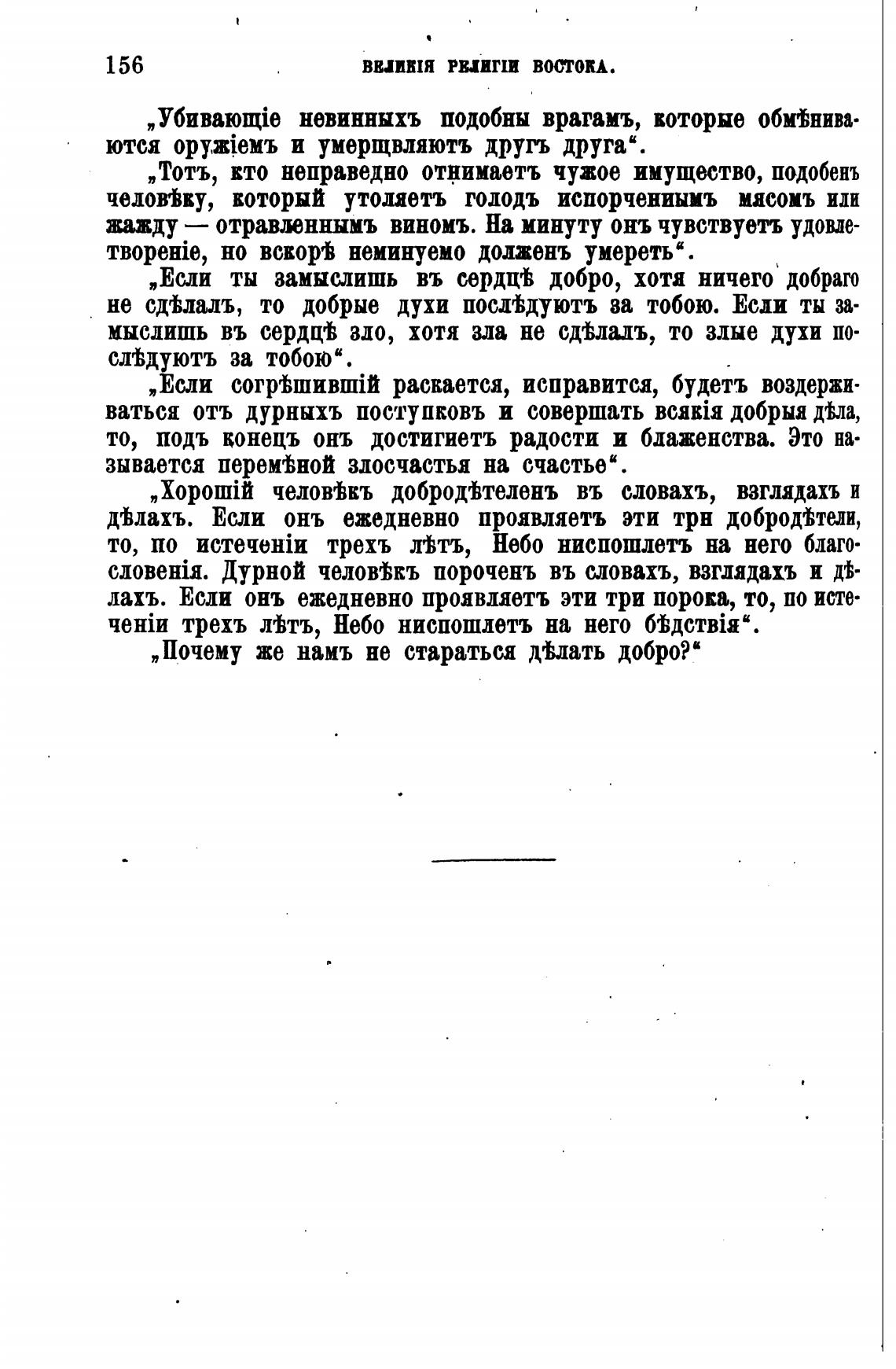 156 ВЕЛИКІЯ РЕЛИГІИ ВОСТОКА.

„Убивающіе невинныхъ подобны врагамъ, которые обмѣниваются оружіемъ и умерщвляютъ другъ друга“.

„Тотъ, кто неправедно отнимаетъ чужое имущество, подобенъ человѣку, который утоляетъ голодъ испорченнымъ мясомъ или жажду — отравленнымъ виномъ. На минуту онъ чувствуетъ удовлетвореніе, но вскорѣ неминуемо долженъ умереть“.

„Если ты замыслишь въ сердцѣ добро, хотя ничего добраго не сдѣлалъ, то добрые духи послѣдуютъ за тобою. Если ты замыслишь въ сердцѣ зло, хотя зла не сдѣлалъ, то злые духи послѣдуютъ за тобою“.

„Если согрѣшившій раскается, исправится, будетъ воздерживаться отъ дурныхъ поступковъ и совершать всякія добрыя дѣла, то, подъ конецъ онъ достигнетъ радости и блаженства. Это называется перемѣной злосчастья на счастье“.

„Хорошій человѣкъ добродѣтеленъ въ словахъ, взглядахъ и дѣлахъ. Если онъ ежедневно проявляетъ эти три добродѣтели, то, по истеченіи трехъ лѣтъ, Небо ниспошлетъ на него благословенія. Дурной человѣкъ пороченъ въ словахъ, взглядахъ и дѣлахъ. Если онъ ежедневно проявляетъ эти три порока, то, по истеченіи трехъ лѣтъ, Небо ниспошлетъ на него бѣдствія“.

„Почему же намъ не стараться дѣлать добро?“